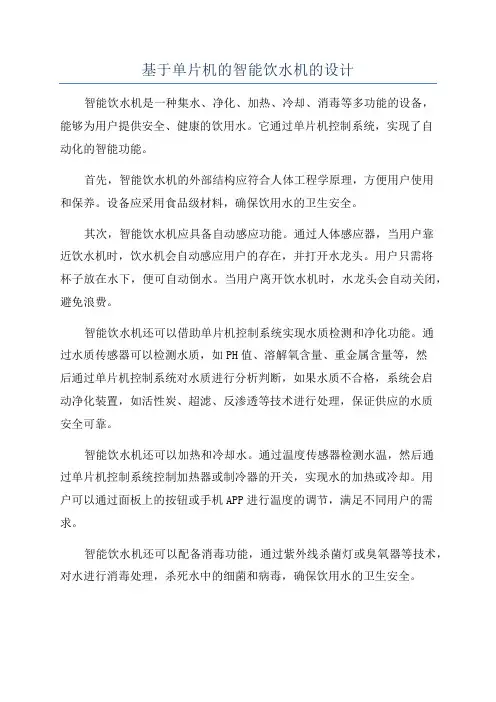 基于单片机的智能饮水机的设计

智能饮水机是一种集水、净化、加热、冷却、消毒等多功能的设备，能够为用户提供安全、健康的饮用水。它通过单片机控制系统，实现了自动化的智能功能。

首先，智能饮水机的外部结构应符合人体工程学原理，方便用户使用和保养。设备应采用食品级材料，确保饮用水的卫生安全。

其次，智能饮水机应具备自动感应功能。通过人体感应器，当用户靠近饮水机时，饮水机会自动感应用户的存在，并打开水龙头。用户只需将杯子放在水下，便可自动倒水。当用户离开饮水机时，水龙头会自动关闭，避免浪费。

智能饮水机还可以借助单片机控制系统实现水质检测和净化功能。通过水质传感器可以检测水质，如PH值、溶解氧含量、重金属含量等，然后通过单片机控制系统对水质进行分析判断，如果水质不合格，系统会启动净化装置，如活性炭、超滤、反渗透等技术进行处理，保证供应的水质安全可靠。

智能饮水机还可以加热和冷却水。通过温度传感器检测水温，然后通过单片机控制系统控制加热器或制冷器的开关，实现水的加热或冷却。用户可以通过面板上的按钮或手机APP进行温度的调节，满足不同用户的需求。

智能饮水机还可以配备消毒功能，通过紫外线杀菌灯或臭氧器等技术，对水进行消毒处理，杀死水中的细菌和病毒，确保饮用水的卫生安全。